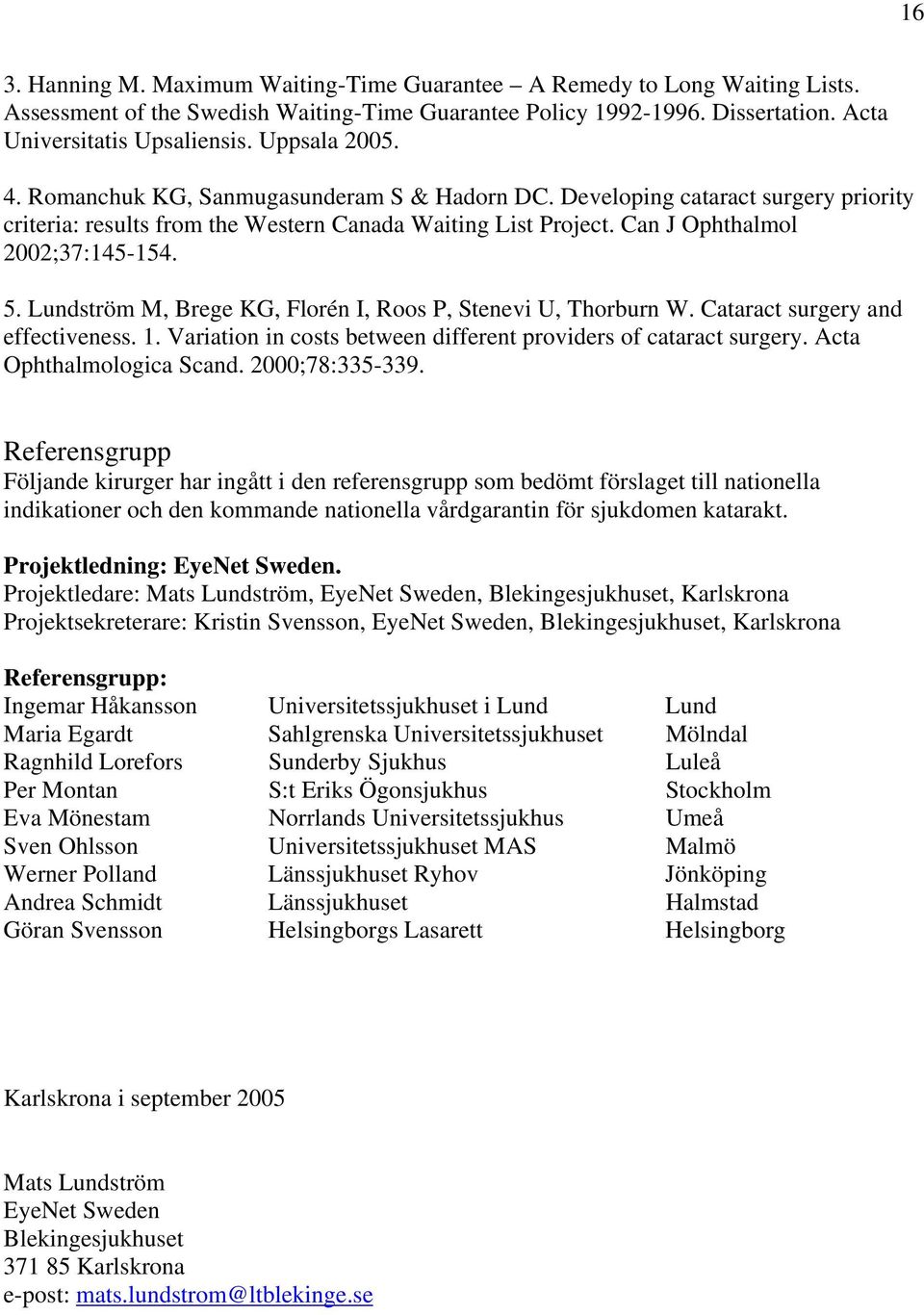 16

3. Hanning M. Maximum Waiting-Time Guarantee – A Remedy to Long Waiting Lists. Assessment of the Swedish Waiting-Time Guarantee Policy 1992-1996. Dissertation. Acta Universitatis Upsaliensis. Uppsala 2005.

4. Romanchuk KG, Sanmugasunderam S & Hadorn DC. Developing cataract surgery priority criteria: results from the Western Canada Waiting List Project. Can J Ophthalmol 2002;37:145-154.

5. Lundström M, Brege KG, Florén I, Roos P, Stenevi U, Thorburn W. Cataract surgery and effectiveness. 1. Variation in costs between different providers of cataract surgery. Acta Ophthalmologica Scand. 2000;78:335-339.

Referensgrupp
Följande kirurger har ingått i den referensgrupp som bedömt förslaget till nationella indikationer och den kommande nationella vårdgarantin för sjukdomen katarakt.

Projektledning: EyeNet Sweden.
Projektledare: Mats Lundström, EyeNet Sweden, Blekingesjukhuset, Karlskrona
Projektsekreterare: Kristin Svensson, EyeNet Sweden, Blekingesjukhuset, Karlskrona

Referensgrupp:

| | | |
|---|---|---|
| Ingemar Håkansson | Universitetssjukhuset i Lund | Lund |
| Maria Egardt | Sahlgrenska Universitetssjukhuset | Mölndal |
| Ragnhild Lorefors | Sunderby Sjukhus | Luleå |
| Per Montan | S:t Eriks Ögonsjukhus | Stockholm |
| Eva Mönestam | Norrlands Universitetssjukhus | Umeå |
| Sven Ohlsson | Universitetssjukhuset MAS | Malmö |
| Werner Polland | Länssjukhuset Ryhov | Jönköping |
| Andrea Schmidt | Länssjukhuset | Halmstad |
| Göran Svensson | Helsingborgs Lasarett | Helsingborg |

Karlskrona i september 2005

Mats Lundström
EyeNet Sweden
Blekingesjukhuset
371 85 Karlskrona
e-post: mats.lundstrom@ltblekinge.se